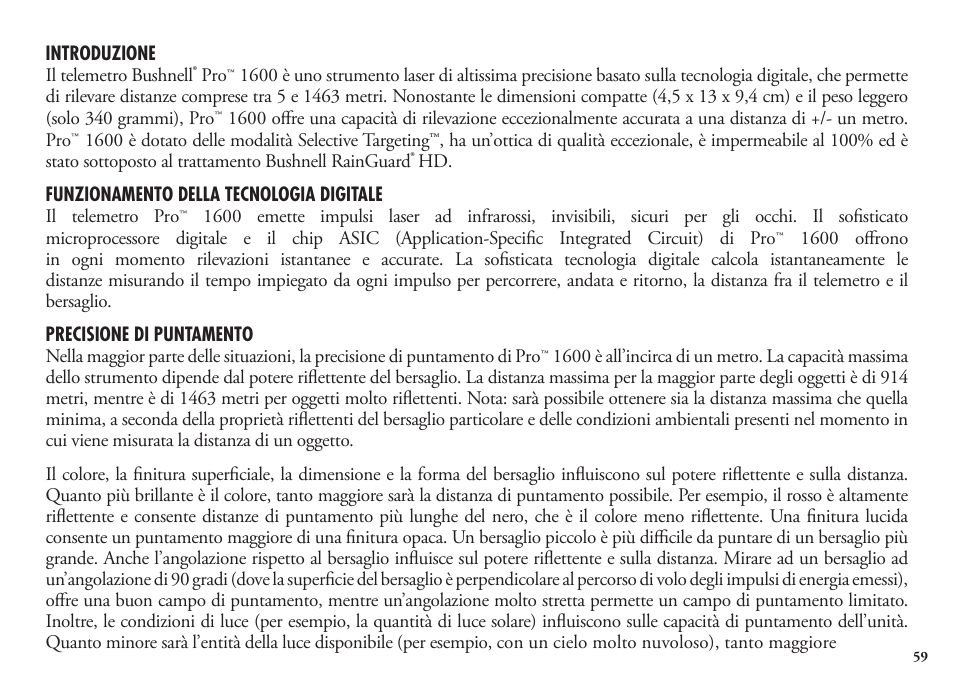 INTRODUZIONE
Il telemetro Bushnell® Pro™ 1600 è uno strumento laser di altissima precisione basato sulla tecnologia digitale, che permette di rilevare distanze comprese tra 5 e 1463 metri. Nonostante le dimensioni compatte (4,5 x 13 x 9,4 cm) e il peso leggero (solo 340 grammi), Pro™ 1600 offre una capacità di rilevazione eccezionalmente accurata a una distanza di +/- un metro. Pro™ 1600 è dotato delle modalità Selective Targeting™, ha un'ottica di qualità eccezionale, è impermeabile al 100% ed è stato sottoposto al trattamento Bushnell RainGuard® HD.

FUNZIONAMENTO DELLA TECNOLOGIA DIGITALE
Il telemetro Pro™ 1600 emette impulsi laser ad infrarossi, invisibili, sicuri per gli occhi. Il sofisticato microprocessore digitale e il chip ASIC (Application-Specific Integrated Circuit) di Pro™ 1600 offrono in ogni momento rilevazioni istantanee e accurate. La sofisticata tecnologia digitale calcola istantaneamente le distanze misurando il tempo impiegato da ogni impulso per percorrere, andata e ritorno, la distanza fra il telemetro e il bersaglio.

PRECISIONE DI PUNTAMENTO
Nella maggior parte delle situazioni, la precisione di puntamento di Pro™ 1600 è all'incirca di un metro. La capacità massima dello strumento dipende dal potere riflettente del bersaglio. La distanza massima per la maggior parte degli oggetti è di 914 metri, mentre è di 1463 metri per oggetti molto riflettenti. Nota: sarà possibile ottenere sia la distanza massima che quella minima, a seconda della proprietà riflettenti del bersaglio particolare e delle condizioni ambientali presenti nel momento in cui viene misurata la distanza di un oggetto.

Il colore, la finitura superficiale, la dimensione e la forma del bersaglio influiscono sul potere riflettente e sulla distanza. Quanto più brillante è il colore, tanto maggiore sarà la distanza di puntamento possibile. Per esempio, il rosso è altamente riflettente e consente distanze di puntamento più lunghe del nero, che è il colore meno riflettente. Una finitura lucida consente un puntamento maggiore di una finitura opaca. Un bersaglio piccolo è più difficile da puntare di un bersaglio più grande. Anche l'angolazione rispetto al bersaglio influisce sul potere riflettente e sulla distanza. Mirare ad un bersaglio ad un'angolazione di 90 gradi (dove la superficie del bersaglio è perpendicolare al percorso di volo degli impulsi di energia emessi), offre una buon campo di puntamento, mentre un'angolazione molto stretta permette un campo di puntamento limitato. Inoltre, le condizioni di luce (per esempio, la quantità di luce solare) influiscono sulle capacità di puntamento dell'unità. Quanto minore sarà l'entità della luce disponibile (per esempio, con un cielo molto nuvoloso), tanto maggiore

59